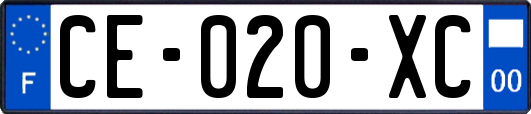 F

CE-020-XC

00